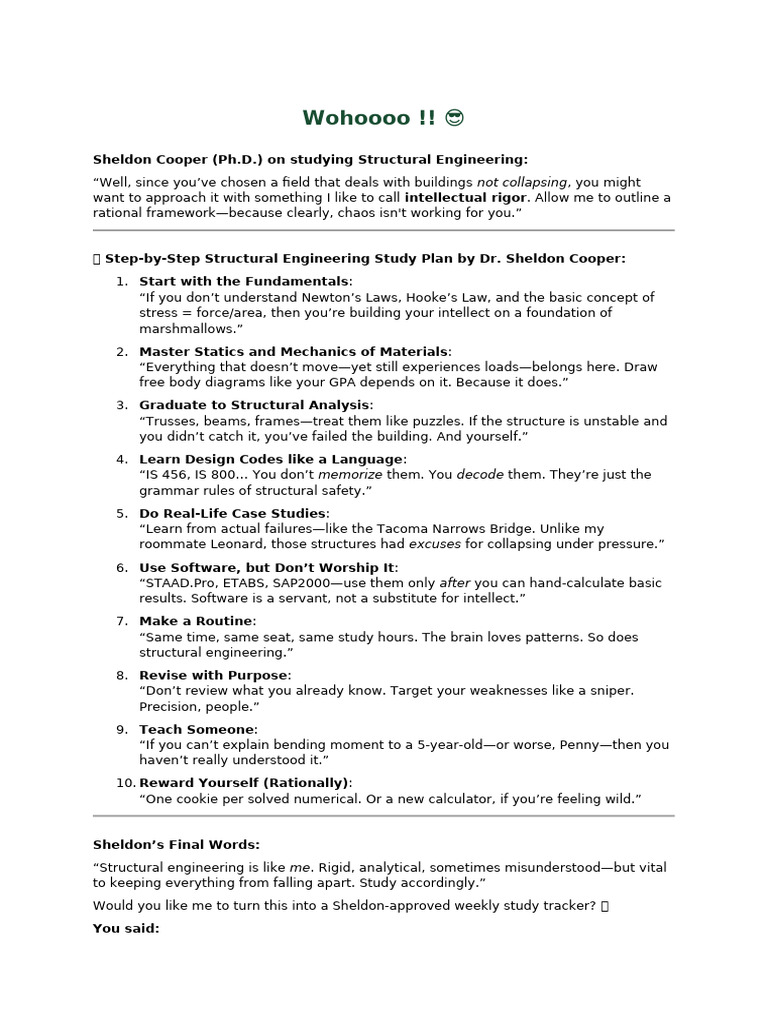 Wohoooo !! 😎

Sheldon Cooper (Ph.D.) on studying Structural Engineering:

“Well, since you’ve chosen a field that deals with buildings not collapsing, you might want to approach it with something I like to call intellectual rigor. Allow me to outline a rational framework—because clearly, chaos isn't working for you.”

▯ Step-by-Step Structural Engineering Study Plan by Dr. Sheldon Cooper:

1. Start with the Fundamentals:
“If you don’t understand Newton’s Laws, Hooke’s Law, and the basic concept of stress = force/area, then you’re building your intellect on a foundation of marshmallows.”

2. Master Statics and Mechanics of Materials:
“Everything that doesn’t move—yet still experiences loads—belongs here. Draw free body diagrams like your GPA depends on it. Because it does.”

3. Graduate to Structural Analysis:
“Trusses, beams, frames—treat them like puzzles. If the structure is unstable and you didn’t catch it, you’ve failed the building. And yourself.”

4. Learn Design Codes like a Language:
“IS 456, IS 800... You don’t memorize them. You decode them. They’re just the grammar rules of structural safety.”

5. Do Real-Life Case Studies:
“Learn from actual failures—like the Tacoma Narrows Bridge. Unlike my roommate Leonard, those structures had excuses for collapsing under pressure.”

6. Use Software, but Don’t Worship It:
“STAAD.Pro, ETABS, SAP2000—use them only after you can hand-calculate basic results. Software is a servant, not a substitute for intellect.”

7. Make a Routine:
“Same time, same seat, same study hours. The brain loves patterns. So does structural engineering.”

8. Revise with Purpose:
“Don’t review what you already know. Target your weaknesses like a sniper. Precision, people.”

9. Teach Someone:
“If you can’t explain bending moment to a 5-year-old—or worse, Penny—then you haven’t really understood it.”

10. Reward Yourself (Rationally):
“One cookie per solved numerical. Or a new calculator, if you’re feeling wild.”

Sheldon’s Final Words:

“Structural engineering is like me. Rigid, analytical, sometimes misunderstood—but vital to keeping everything from falling apart. Study accordingly.”

Would you like me to turn this into a Sheldon-approved weekly study tracker? ▯

You said: